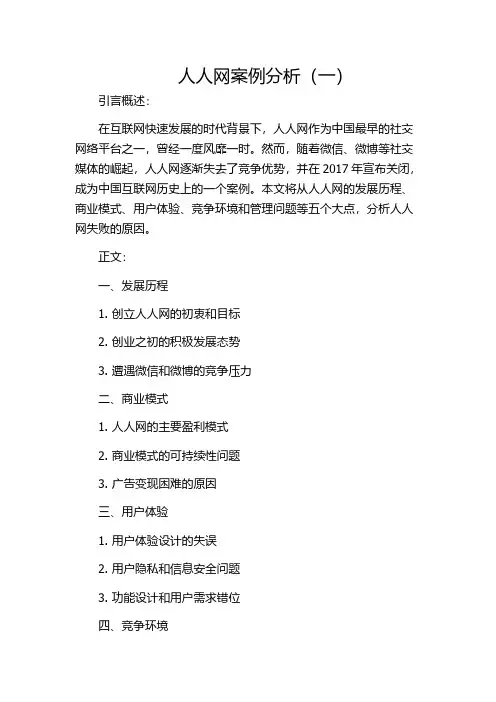 人人网案例分析（一）

引言概述：

在互联网快速发展的时代背景下，人人网作为中国最早的社交网络平台之一，曾经一度风靡一时。然而，随着微信、微博等社交媒体的崛起，人人网逐渐失去了竞争优势，并在 2017 年宣布关闭，成为中国互联网历史上的一个案例。本文将从人人网的发展历程、商业模式、用户体验、竞争环境和管理问题等五个大点，分析人人网失败的原因。

正文：

一、发展历程

1. 创立人人网的初衷和目标

2. 创业之初的积极发展态势

3. 遭遇微信和微博的竞争压力

二、商业模式

1. 人人网的主要盈利模式

2. 商业模式的可持续性问题

3. 广告变现困难的原因

三、用户体验

1. 用户体验设计的失误

2. 用户隐私和信息安全问题

3. 功能设计和用户需求错位

四、竞争环境